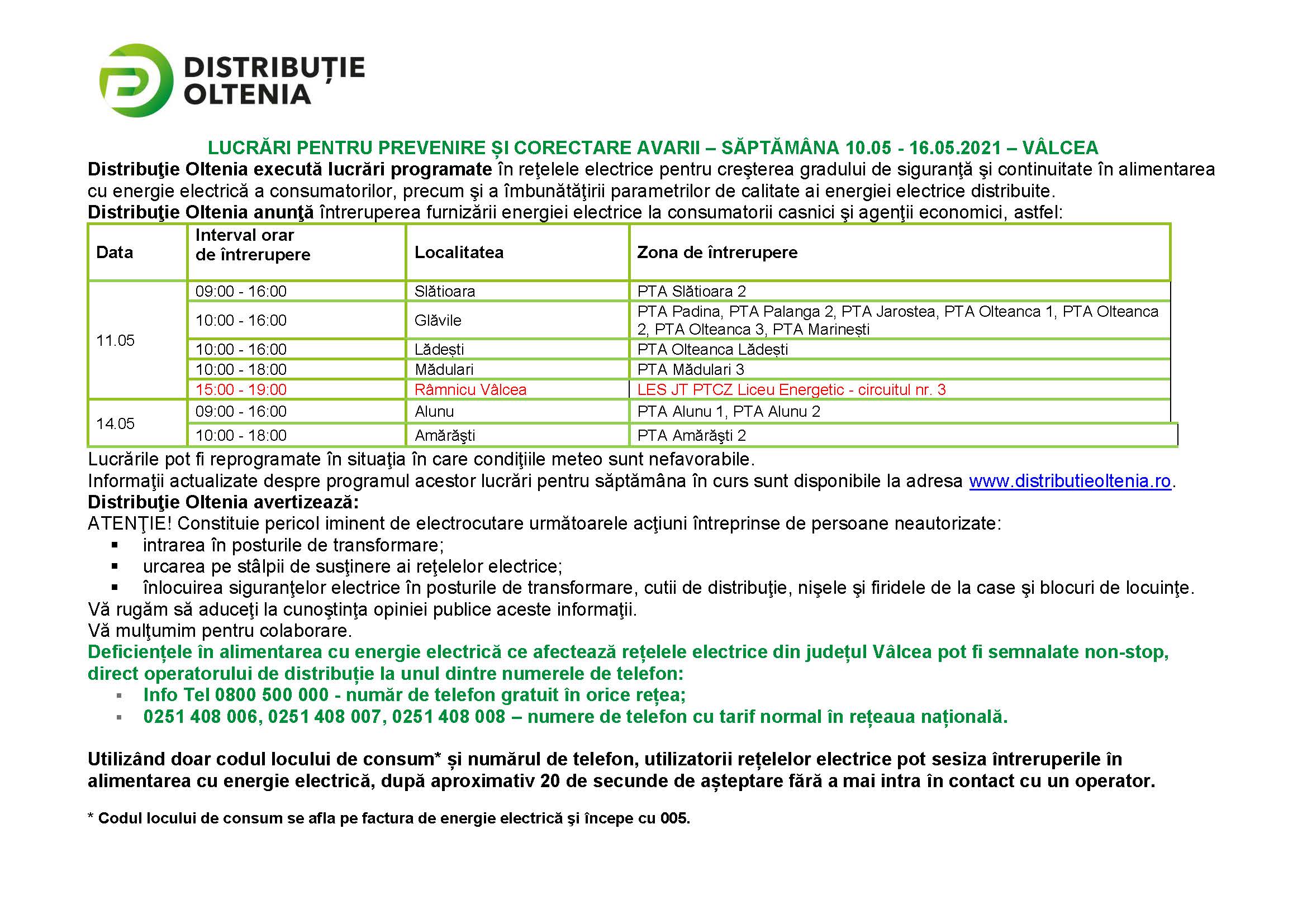 DISTRIBUȚIE OLTENIA

LUCRĂRI PENTRU PREVENIRE ȘI CORECTARE AVARII – SĂPTĂMÂNA 10.05 - 16.05.2021 – VÂLCEA
Distribuţie Oltenia execută lucrări programate în reţelele electrice pentru creşterea gradului de siguranţă şi continuitate în alimentarea cu energie electrică a consumatorilor, precum şi a îmbunătăţirii parametrilor de calitate ai energiei electrice distribuite.
Distribuţie Oltenia anunţă întreruperea furnizării energiei electrice la consumatorii casnici şi agenţii economici, astfel:

| Data | Interval orar de întrerupere | Localitatea | Zona de întrerupere |
|---|---|---|---|
| 11.05 | 09:00 - 16:00 | Slătioara | PTA Slătioara 2 |
| | 10:00 - 16:00 | Glăvile | PTA Padina, PTA Palanga 2, PTA Jarostea, PTA Olteanca 1, PTA Olteanca 2, PTA Olteanca 3, PTA Marinești |
| | 10:00 - 16:00 | Lădești | PTA Olteanca Lădești |
| | 10:00 - 18:00 | Mădulari | PTA Mădulari 3 |
| | 15:00 - 19:00 | Râmnicu Vâlcea | LES JT PTCZ Liceu Energetic - circuitul nr. 3 |
| 14.05 | 09:00 - 16:00 | Alunu | PTA Alunu 1, PTA Alunu 2 |
| | 10:00 - 18:00 | Amărăşti | PTA Amărăşti 2 |

Lucrările pot fi reprogramate în situaţia în care condiţiile meteo sunt nefavorabile.
Informaţii actualizate despre programul acestor lucrări pentru săptămâna în curs sunt disponibile la adresa www.distributieoltenia.ro.
Distribuţie Oltenia avertizează:
ATENŢIE! Constituie pericol iminent de electrocutare următoarele acţiuni întreprinse de persoane neautorizate:
▪ intrarea în posturile de transformare;
▪ urcarea pe stâlpii de susţinere ai reţelelor electrice;
▪ înlocuirea siguranţelor electrice în posturile de transformare, cutii de distribuţie, nişele şi firidele de la case şi blocuri de locuinţe.
Vă rugăm să aduceţi la cunoştinţa opiniei publice aceste informaţii.
Vă mulţumim pentru colaborare.
Deficiențele în alimentarea cu energie electrică ce afectează rețelele electrice din județul Vâlcea pot fi semnalate non-stop, direct operatorului de distribuție la unul dintre numerele de telefon:
▪ Info Tel 0800 500 000 - număr de telefon gratuit în orice rețea;
▪ 0251 408 006, 0251 408 007, 0251 408 008 – numere de telefon cu tarif normal în rețeaua națională.

Utilizând doar codul locului de consum* și numărul de telefon, utilizatorii rețelelor electrice pot sesiza întreruperile în alimentarea cu energie electrică, după aproximativ 20 de secunde de așteptare fără a mai intra în contact cu un operator.

* Codul locului de consum se afla pe factura de energie electrică şi începe cu 005.